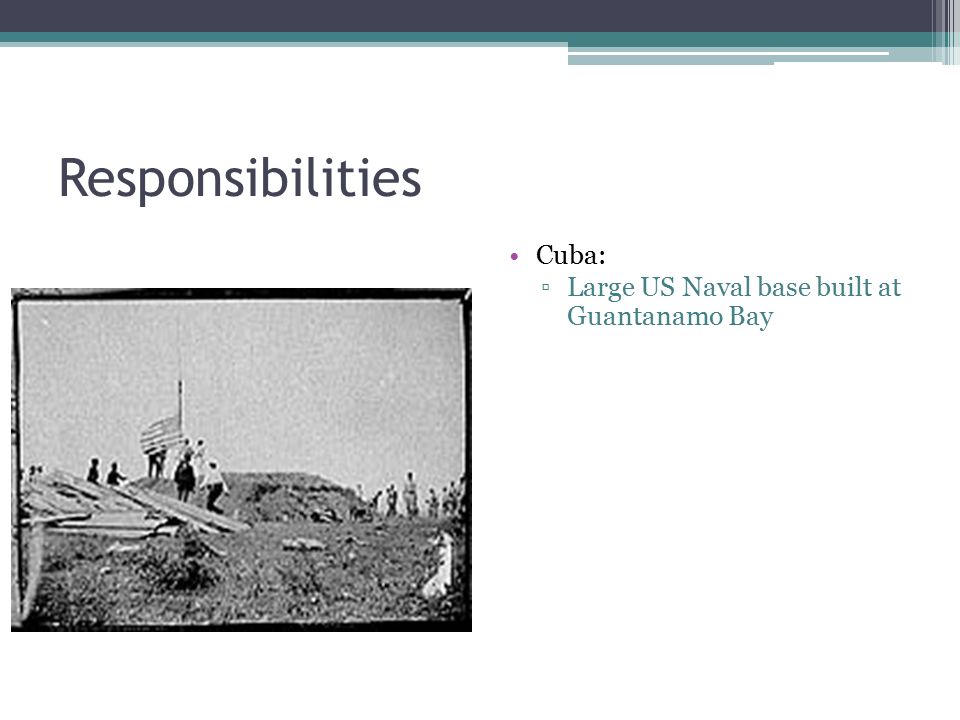 Responsibilities

• Cuba:
▫ Large US Naval base built at Guantanamo Bay